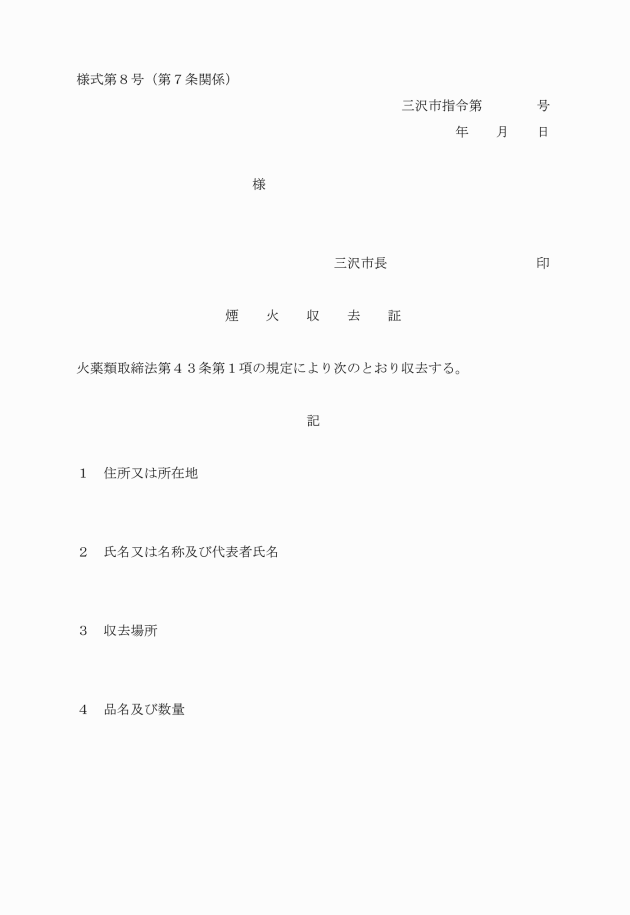 様式第８号（第７条関係）

三沢市指令第　　　　号

年　　月　　日

様

三沢市長　　　　　　　　　　印

煙　　火　　収　　去　　証

火薬類取締法第４３条第１項の規定により次のとおり収去する。

記

１　住所又は所在地

２　氏名又は名称及び代表者氏名

３　収去場所

４　品名及び数量